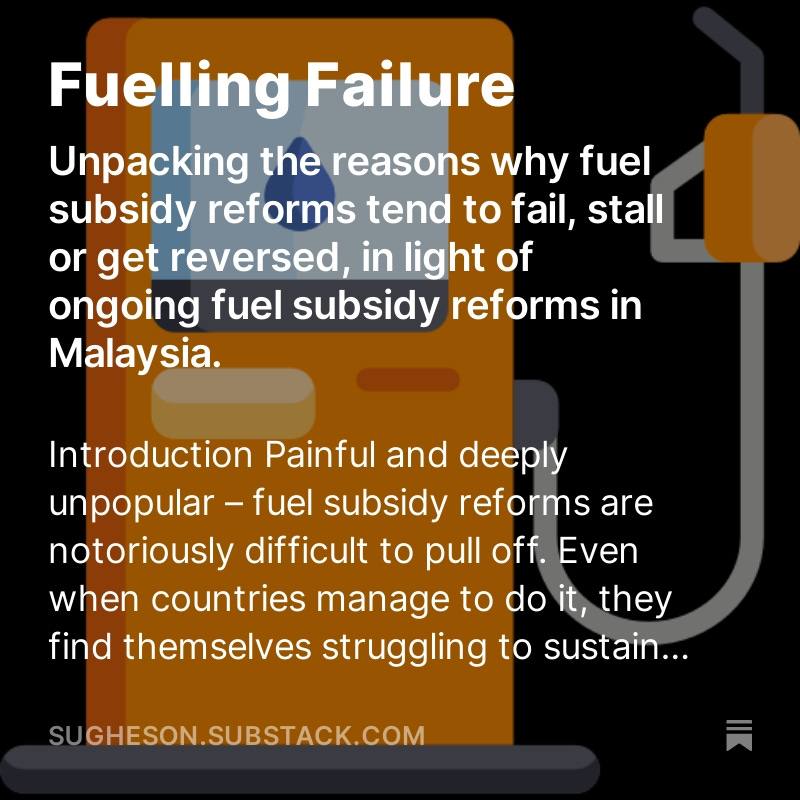 Fuelling Failure

Unpacking the reasons why fuel subsidy reforms tend to fail, stall or get reversed, in light of ongoing fuel subsidy reforms in Malaysia.

Introduction Painful and deeply unpopular – fuel subsidy reforms are notoriously difficult to pull off. Even when countries manage to do it, they find themselves struggling to sustain...

SUGHESON.SUBSTACK.COM